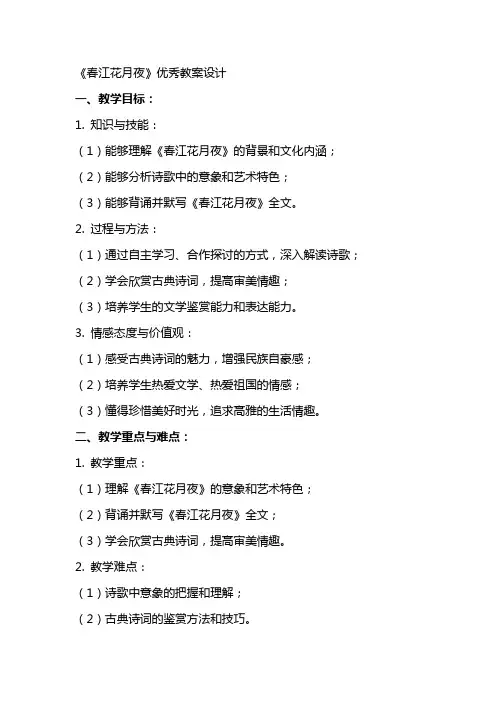 《春江花月夜》优秀教案设计

一、教学目标：

1. 知识与技能：

（1）能够理解《春江花月夜》的背景和文化内涵；

（2）能够分析诗歌中的意象和艺术特色；

（3）能够背诵并默写《春江花月夜》全文。

2. 过程与方法：

（1）通过自主学习、合作探讨的方式，深入解读诗歌；

（2）学会欣赏古典诗词，提高审美情趣；

（3）培养学生的文学鉴赏能力和表达能力。

3. 情感态度与价值观：

（1）感受古典诗词的魅力，增强民族自豪感；

（2）培养学生热爱文学、热爱祖国的情感；

（3）懂得珍惜美好时光，追求高雅的生活情趣。

二、教学重点与难点：

1. 教学重点：

（1）理解《春江花月夜》的意象和艺术特色；

（2）背诵并默写《春江花月夜》全文；

（3）学会欣赏古典诗词，提高审美情趣。

2. 教学难点：

（1）诗歌中意象的把握和理解；

（2）古典诗词的鉴赏方法和技巧。